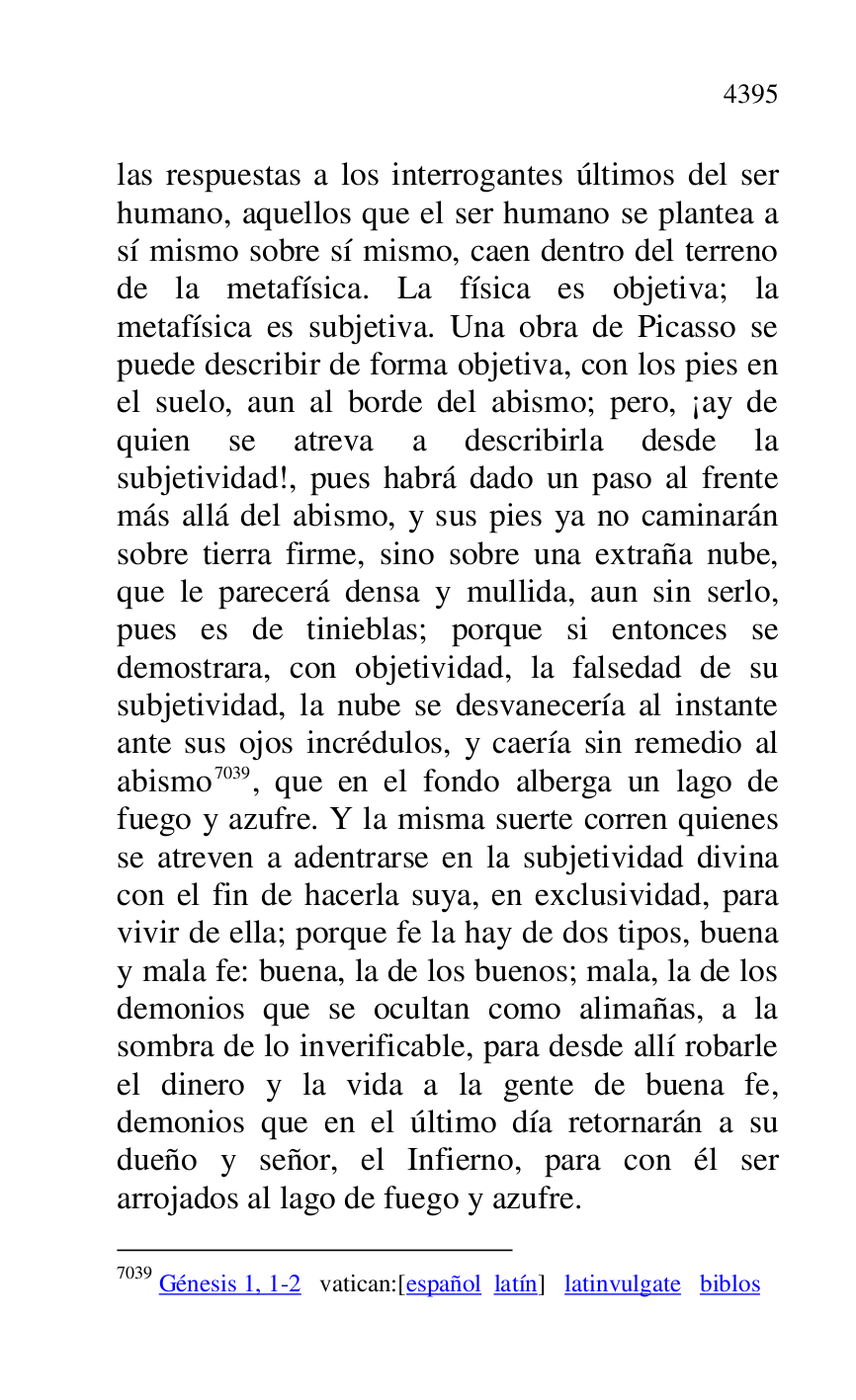 4395

las respuestas a los interrogantes últimos del ser humano, aquellos que el ser humano se plantea a sí mismo sobre sí mismo, caen dentro del terreno de la metafísica. La física es objetiva; la metafísica es subjetiva. Una obra de Picasso se puede describir de forma objetiva, con los pies en el suelo, aun al borde del abismo; pero, ¡ay de quien se atreva a describirla desde la subjetividad!, pues habrá dado un paso al frente más allá del abismo, y sus pies ya no caminarán sobre tierra firme, sino sobre una extraña nube, que le parecerá densa y mullida, aun sin serlo, pues es de tinieblas; porque si entonces se demostrara, con objetividad, la falsedad de su subjetividad, la nube se desvanecería al instante ante sus ojos incrédulos, y caería sin remedio al abismo$^{7039}$, que en el fondo alberga un lago de fuego y azufre. Y la misma suerte corren quienes se atreven a adentrarse en la subjetividad divina con el fin de hacerla suya, en exclusividad, para vivir de ella; porque fe la hay de dos tipos, buena y mala fe: buena, la de los buenos; mala, la de los demonios que se ocultan como alimañas, a la sombra de lo inverificable, para desde allí robarle el dinero y la vida a la gente de buena fe, demonios que en el último día retornarán a su dueño y señor, el Infierno, para con él ser arrojados al lago de fuego y azufre.

$^{7039}$ Génesis 1, 1-2 vatican:[español latín] latinvulgate biblos